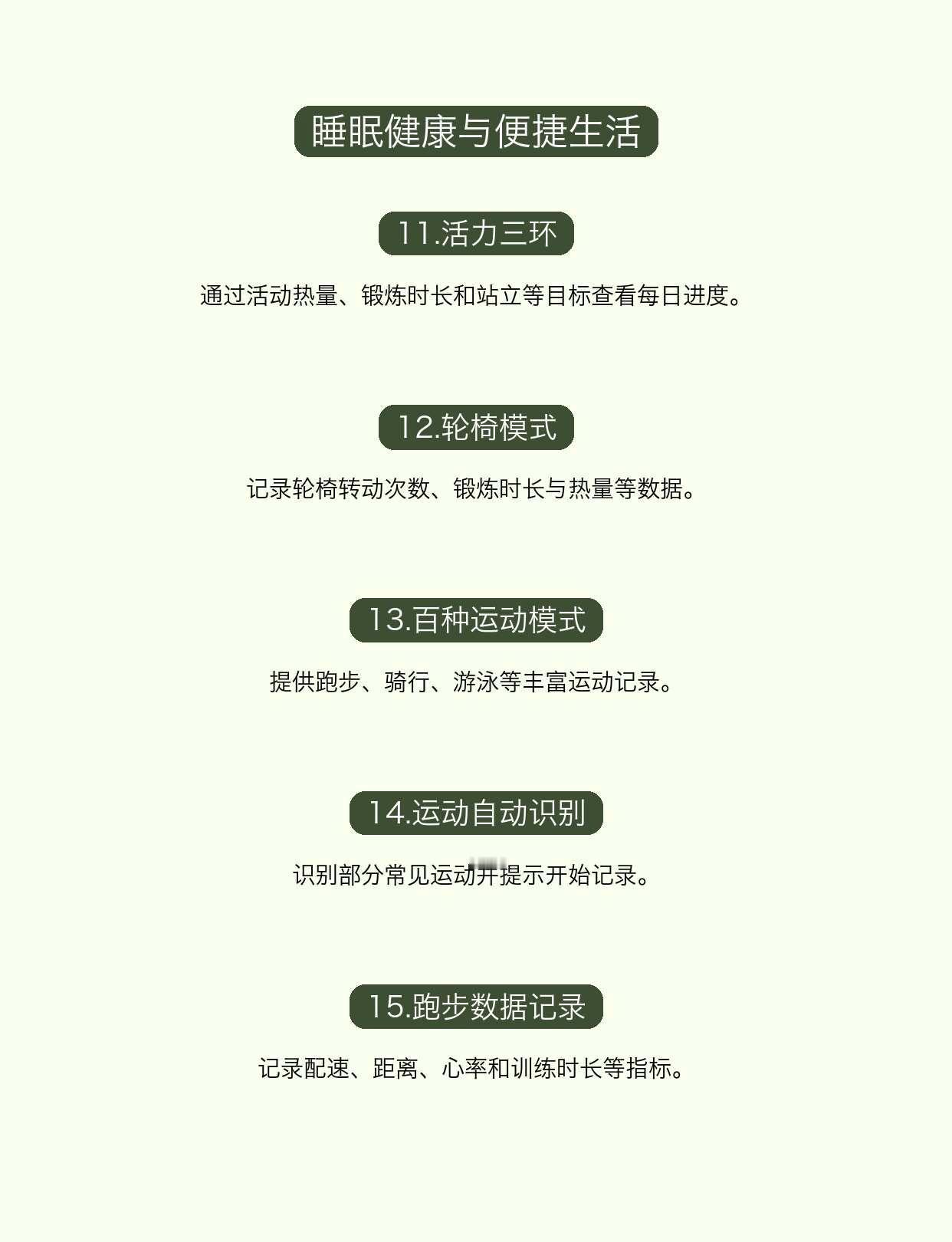 睡眠健康与便捷生活

11.活力三环

通过活动热量、锻炼时长和站立等目标查看每日进度。

12.轮椅模式

记录轮椅转动次数、锻炼时长与热量等数据。

13.百种运动模式

提供跑步、骑行、游泳等丰富运动记录。

14.运动自动识别

识别部分常见运动并提示开始记录。

15.跑步数据记录

记录配速、距离、心率和训练时长等指标。